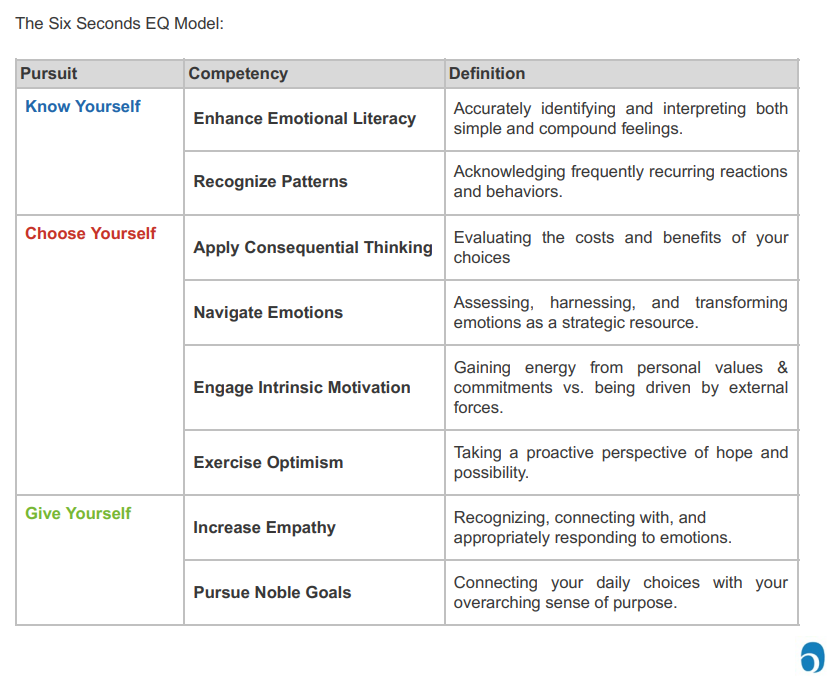 The Six Seconds EQ Model:

| Pursuit | Competency | Definition |
|---|---|---|
| Know Yourself | Enhance Emotional Literacy | Accurately identifying and interpreting both simple and compound feelings. |
| | Recognize Patterns | Acknowledging frequently recurring reactions and behaviors. |
| Choose Yourself | Apply Consequential Thinking | Evaluating the costs and benefits of your choices |
| | Navigate Emotions | Assessing, harnessing, and transforming emotions as a strategic resource. |
| | Engage Intrinsic Motivation | Gaining energy from personal values & commitments vs. being driven by external forces. |
| | Exercise Optimism | Taking a proactive perspective of hope and possibility. |
| Give Yourself | Increase Empathy | Recognizing, connecting with, and appropriately responding to emotions. |
| | Pursue Noble Goals | Connecting your daily choices with your overarching sense of purpose. |